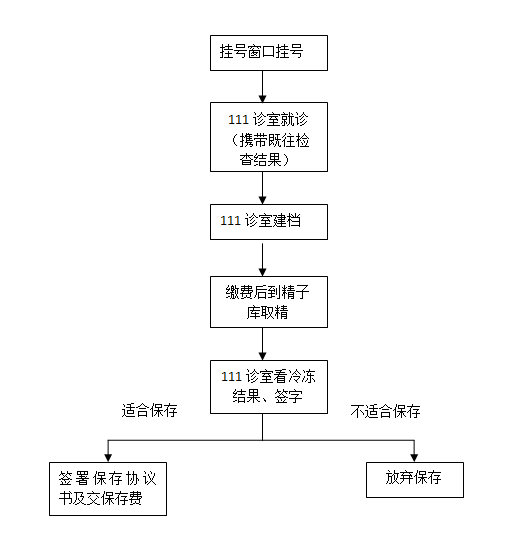 挂号窗口挂号

111 诊室就诊（携带既往检查结果）

111 诊室建档

缴费后到精子库取精

111 诊室看冷冻结果、签字

适合保存

不适合保存

签署保存协议书及交保存费

放弃保存